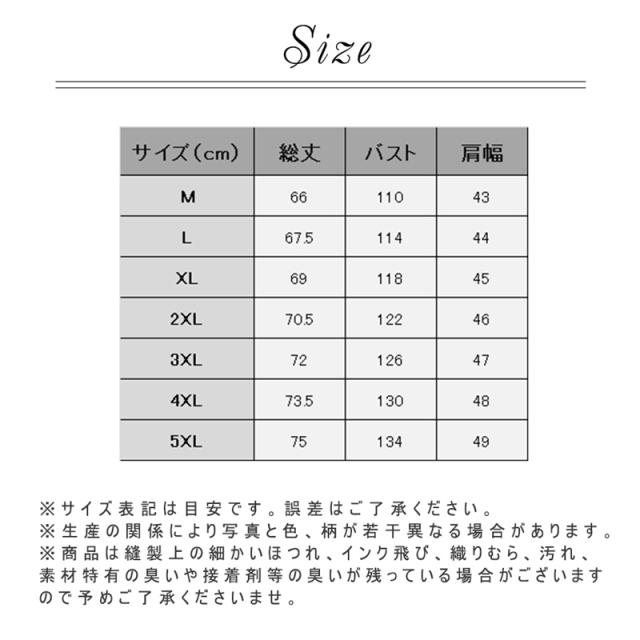 Size

| サイズ(cm) | 総丈 | バスト | 肩幅 |
|---|---|---|---|
| M | 66 | 110 | 43 |
| L | 67.5 | 114 | 44 |
| XL | 69 | 118 | 45 |
| 2XL | 70.5 | 122 | 46 |
| 3XL | 72 | 126 | 47 |
| 4XL | 73.5 | 130 | 48 |
| 5XL | 75 | 134 | 49 |

※サイズ表記は目安です。誤差はご了承ください。
※生産の関係により写真と色、柄が若干異なる場合があります。
※商品は縫製上の細かいほつれ、インク飛び、織りむら、汚れ、素材特有の臭いや接着剤等の臭いが残っている場合がございますので予めご了承くださいませ。